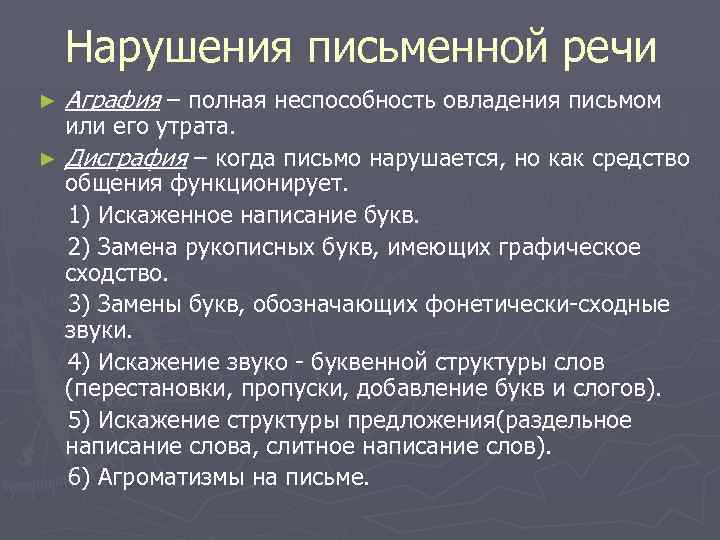 Нарушения письменной речи

► Аграфия – полная неспособность овладения письмом или его утрата.

► Дисграфия – когда письмо нарушается, но как средство общения функционирует.

1) Искаженное написание букв.

2) Замена рукописных букв, имеющих графическое сходство.

3) Замены букв, обозначающих фонетически-сходные звуки.

4) Искажение звуко - буквенной структуры слов (перестановки, пропуски, добавление букв и слогов).

5) Искажение структуры предложения(раздельное написание слова, слитное написание слов).

6) Агроматизмы на письме.